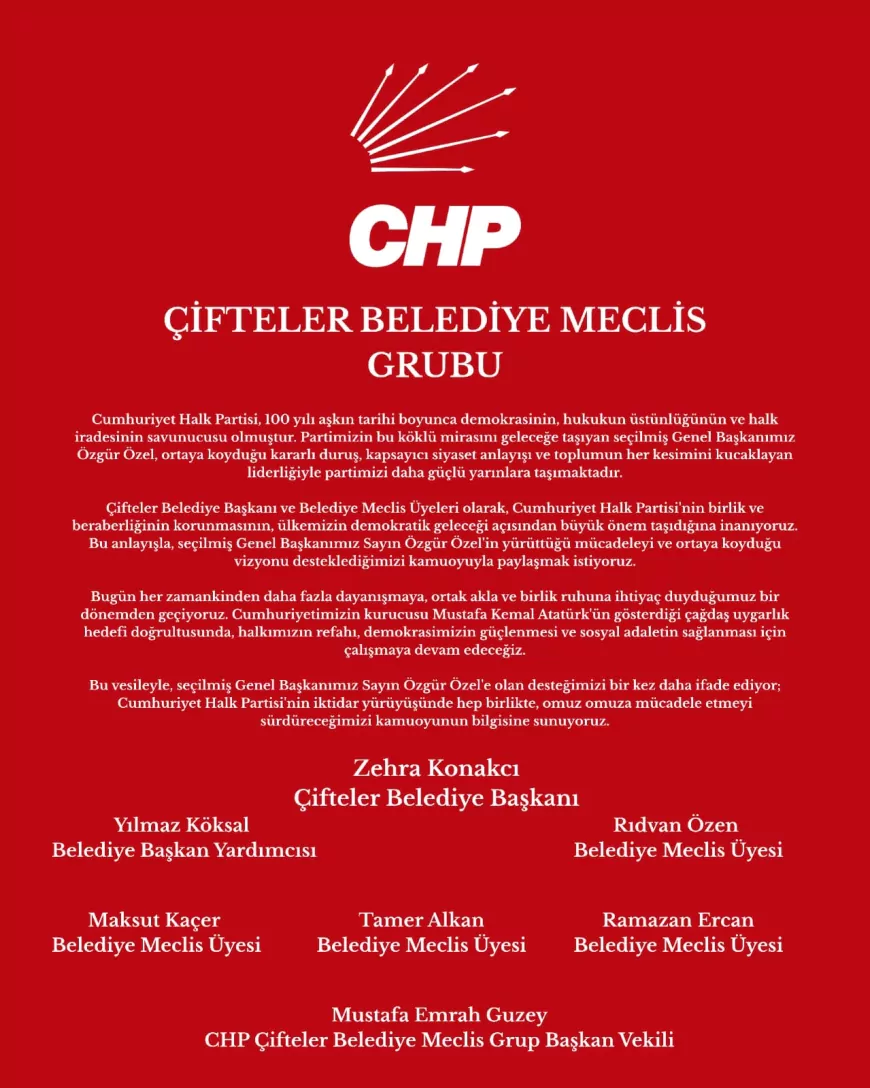 CHP

ÇİFTELER BELEDİYE MECLİS GRUBU

Cumhuriyet Halk Partisi, 100 yılı aşkın tarihi boyunca demokrasinin, hukukun üstünlüğünün ve halk iradesinin savunucusu olmuştur. Partimizin bu köklü mirasını geleceğe taşıyan seçilmiş Genel Başkanımız Özgür Özel, ortaya koyduğu kararlı duruş, kapsayıcı siyaset anlayışı ve toplumun her kesimini kucaklayan liderliğiyle partimizi daha güçlü yarınlara taşımaktadır.

Çifteler Belediye Başkanı ve Belediye Meclis Üyeleri olarak, Cumhuriyet Halk Partisi'nin birlik ve beraberliğinin korunmasının, ülkemizin demokratik geleceği açısından büyük önem taşıdığına inanıyoruz. Bu anlayışla, seçilmiş Genel Başkanımız Sayın Özgür Özel'in yürüttüğü mücadeleyi ve ortaya koyduğu vizyonu desteklediğimizi kamuoyuyla paylaşmak istiyoruz.

Bugün her zamankinden daha fazla dayanışmaya, ortak akla ve birlik ruhuna ihtiyaç duyduğumuz bir dönemden geçiyoruz. Cumhuriyetimizin kurucusu Mustafa Kemal Atatürk'ün gösterdiği çağdaş uygarlık hedefi doğrultusunda, halkımızın refahı, demokrasimizin güçlenmesi ve sosyal adaletin sağlanması için çalışmaya devam edeceğiz.

Bu vesileyle, seçilmiş Genel Başkanımız Sayın Özgür Özel'e olan desteğimizi bir kez daha ifade ediyor; Cumhuriyet Halk Partisi'nin iktidar yürüyüşünde hep birlikte, omuz omuza mücadele etmeyi sürdüreceğimizi kamuoyunun bilgisine sunuyoruz.

Zehra Konakcı
Çifteler Belediye Başkanı

Yılmaz Köksal
Belediye Başkan Yardımcısı

Rıdvan Özen
Belediye Meclis Üyesi

Maksut Kaçer
Belediye Meclis Üyesi

Tamer Alkan
Belediye Meclis Üyesi

Ramazan Ercan
Belediye Meclis Üyesi

Mustafa Emrah Guzey
CHP Çifteler Belediye Meclis Grup Başkan Vekili